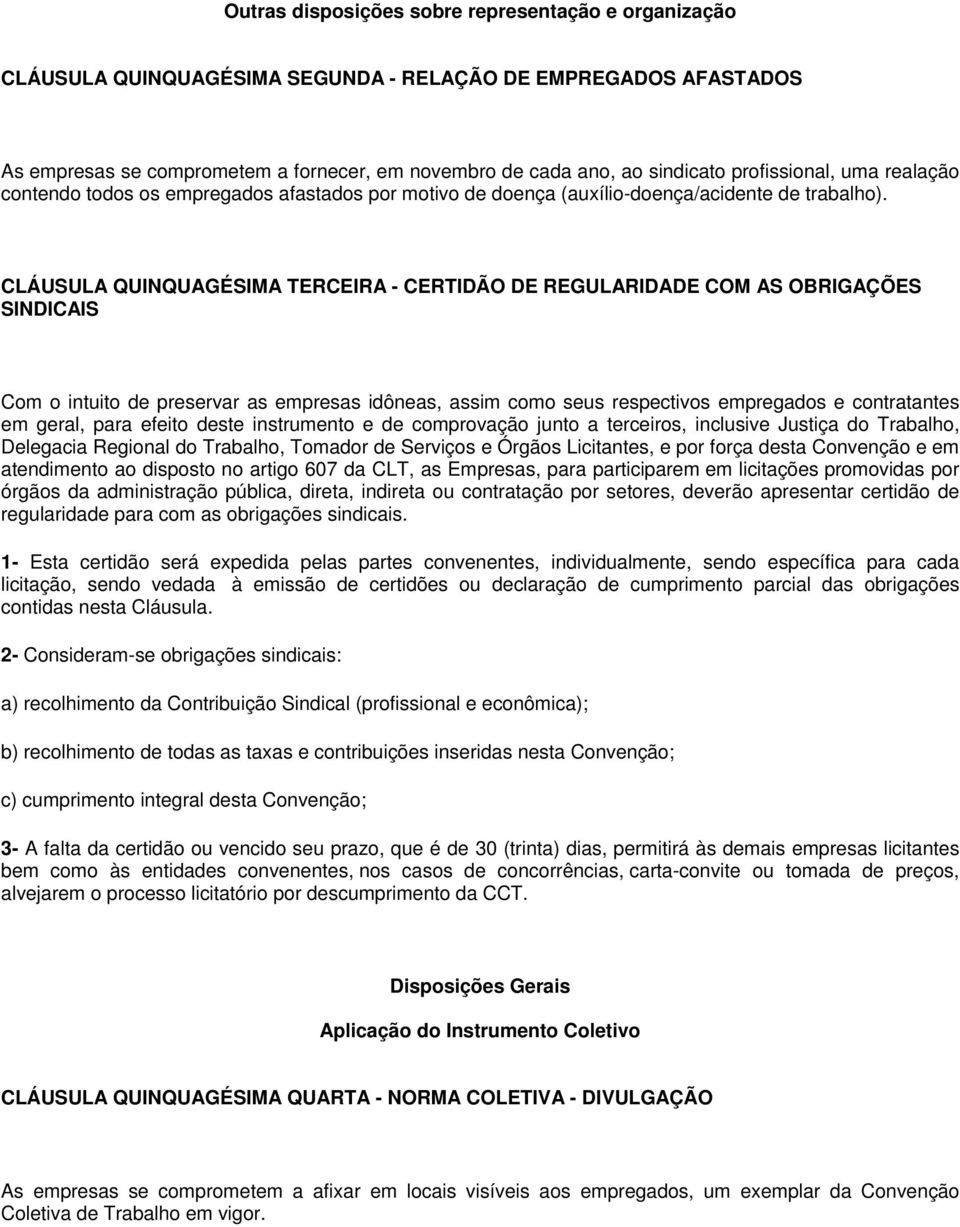 Outras disposições sobre representação e organização

CLÁUSULA QUINQUAGÉSIMA SEGUNDA - RELAÇÃO DE EMPREGADOS AFASTADOS

As empresas se comprometem a fornecer, em novembro de cada ano, ao sindicato profissional, uma realação contendo todos os empregados afastados por motivo de doença (auxílio-doença/acidente de trabalho).

CLÁUSULA QUINQUAGÉSIMA TERCEIRA - CERTIDÃO DE REGULARIDADE COM AS OBRIGAÇÕES SINDICAIS

Com o intuito de preservar as empresas idôneas, assim como seus respectivos empregados e contratantes em geral, para efeito deste instrumento e de comprovação junto a terceiros, inclusive Justiça do Trabalho, Delegacia Regional do Trabalho, Tomador de Serviços e Órgãos Licitantes, e por força desta Convenção e em atendimento ao disposto no artigo 607 da CLT, as Empresas, para participarem em licitações promovidas por órgãos da administração pública, direta, indireta ou contratação por setores, deverão apresentar certidão de regularidade para com as obrigações sindicais.

1- Esta certidão será expedida pelas partes convenentes, individualmente, sendo específica para cada licitação, sendo vedada à emissão de certidões ou declaração de cumprimento parcial das obrigações contidas nesta Cláusula.

2- Consideram-se obrigações sindicais:

a) recolhimento da Contribuição Sindical (profissional e econômica);

b) recolhimento de todas as taxas e contribuições inseridas nesta Convenção;

c) cumprimento integral desta Convenção;

3- A falta da certidão ou vencido seu prazo, que é de 30 (trinta) dias, permitirá às demais empresas licitantes bem como às entidades convenentes, nos casos de concorrências, carta-convite ou tomada de preços, alvejarem o processo licitatório por descumprimento da CCT.

Disposições Gerais

Aplicação do Instrumento Coletivo

CLÁUSULA QUINQUAGÉSIMA QUARTA - NORMA COLETIVA - DIVULGAÇÃO

As empresas se comprometem a afixar em locais visíveis aos empregados, um exemplar da Convenção Coletiva de Trabalho em vigor.